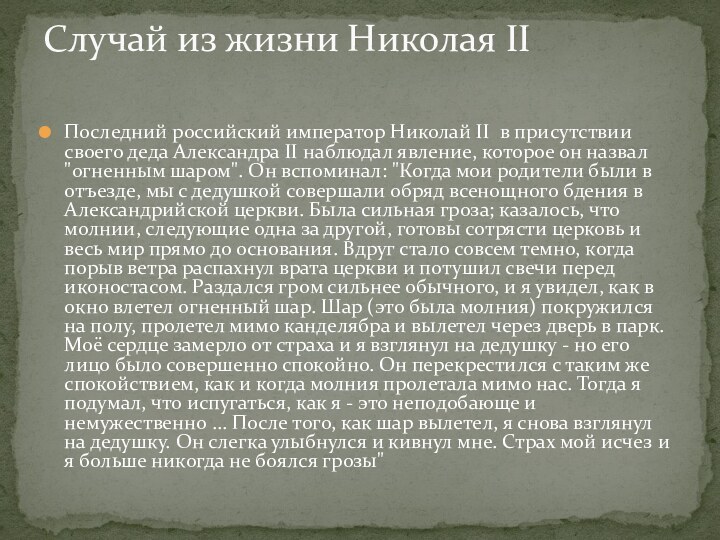 Случай из жизни Николая II

Последний российский император Николай II в присутствии своего деда Александра II наблюдал явление, которое он назвал "огненным шаром". Он вспоминал: "Когда мои родители были в отъезде, мы с дедушкой совершали обряд всенощного бдения в Александрийской церкви. Была сильная гроза; казалось, что молнии, следующие одна за другой, готовы сотрясти церковь и весь мир прямо до основания. Вдруг стало совсем темно, когда порыв ветра распахнул врата церкви и потушил свечи перед иконостасом. Раздался гром сильнее обычного, и я увидел, как в окно влетел огненный шар. Шар (это была молния) покружился на полу, пролетел мимо канделябра и вылетел через дверь в парк. Моё сердце замерло от страха и я взглянул на дедушку - но его лицо было совершенно спокойно. Он перекрестился с таким же спокойствием, как и когда молния пролетала мимо нас. Тогда я подумал, что испугаться, как я - это неподобающе и немужественно ... После того, как шар вылетел, я снова взглянул на дедушку. Он слегка улыбнулся и кивнул мне. Страх мой исчез и я больше никогда не боялся грозы"